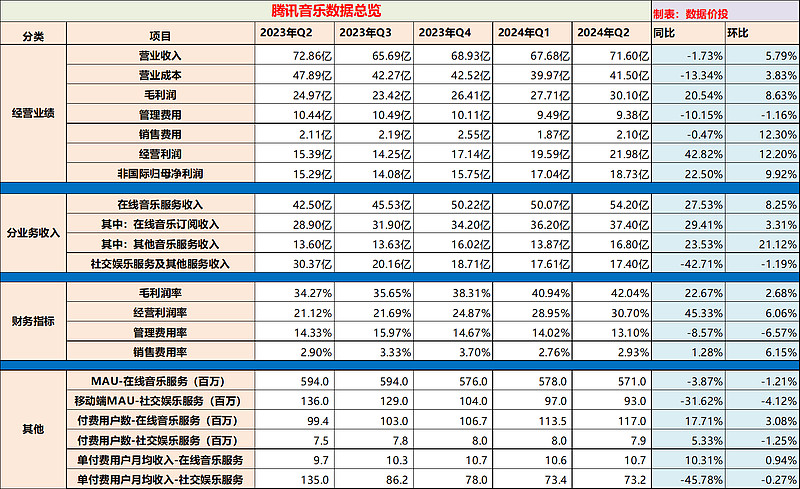 腾讯音乐数据总览

制表：数据价投

| 分类 | 项目 | 2023年Q2 | 2023年Q3 | 2023年Q4 | 2024年Q1 | 2024年Q2 | 同比 | 环比 |
|---|---|---|---|---|---|---|---|---|
| 经营业绩 | 营业收入 | 72.86亿 | 65.69亿 | 68.93亿 | 67.68亿 | 71.60亿 | -1.73% | 5.79% |
| | 营业成本 | 47.89亿 | 42.27亿 | 42.52亿 | 39.97亿 | 41.50亿 | -13.34% | 3.83% |
| | 毛利润 | 24.97亿 | 23.42亿 | 26.41亿 | 27.71亿 | 30.10亿 | 20.54% | 8.63% |
| | 管理费用 | 10.44亿 | 10.49亿 | 10.11亿 | 9.49亿 | 9.38亿 | -10.15% | -1.16% |
| | 销售费用 | 2.11亿 | 2.19亿 | 2.55亿 | 1.87亿 | 2.10亿 | -0.47% | 12.30% |
| | 经营利润 | 15.39亿 | 14.25亿 | 17.14亿 | 19.59亿 | 21.98亿 | 42.82% | 12.20% |
| | 非国际归母净利润 | 15.29亿 | 14.08亿 | 15.75亿 | 17.04亿 | 18.73亿 | 22.50% | 9.92% |
| 分业务收入 | 在线音乐服务收入 | 42.50亿 | 45.53亿 | 50.22亿 | 50.07亿 | 54.20亿 | 27.53% | 8.25% |
| | 其中：在线音乐订阅收入 | 28.90亿 | 31.90亿 | 34.20亿 | 36.20亿 | 37.40亿 | 29.41% | 3.31% |
| | 其中：其他音乐服务收入 | 13.60亿 | 13.63亿 | 16.02亿 | 13.87亿 | 16.80亿 | 23.53% | 21.12% |
| | 社交娱乐服务及其他服务收入 | 30.37亿 | 20.16亿 | 18.71亿 | 17.61亿 | 17.40亿 | -42.71% | -1.19% |
| 财务指标 | 毛利润率 | 34.27% | 35.65% | 38.31% | 40.94% | 42.04% | 22.67% | 2.68% |
| | 经营利润率 | 21.12% | 21.69% | 24.87% | 28.95% | 30.70% | 45.33% | 6.06% |
| | 管理费用率 | 14.33% | 15.97% | 14.67% | 14.02% | 13.10% | -8.57% | -6.57% |
| | 销售费用率 | 2.90% | 3.33% | 3.70% | 2.76% | 2.93% | 1.28% | 6.15% |
| 其他 | MAU-在线音乐服务（百万） | 594.0 | 594.0 | 576.0 | 578.0 | 571.0 | -3.87% | -1.21% |
| | 移动端MAU-社交娱乐服务（百万） | 136.0 | 129.0 | 104.0 | 97.0 | 93.0 | -31.62% | -4.12% |
| | 付费用户数-在线音乐服务（百万） | 99.4 | 103.0 | 106.7 | 113.5 | 117.0 | 17.71% | 3.08% |
| | 付费用户数-社交娱乐服务（百万） | 7.5 | 7.8 | 8.0 | 8.0 | 7.9 | 5.33% | -1.25% |
| | 单付费用户月均收入-在线音乐服务 | 9.7 | 10.3 | 10.7 | 10.6 | 10.7 | 10.31% | 0.94% |
| | 单付费用户月均收入-社交娱乐服务 | 135.0 | 86.2 | 78.0 | 73.4 | 73.2 | -45.78% | -0.27% |